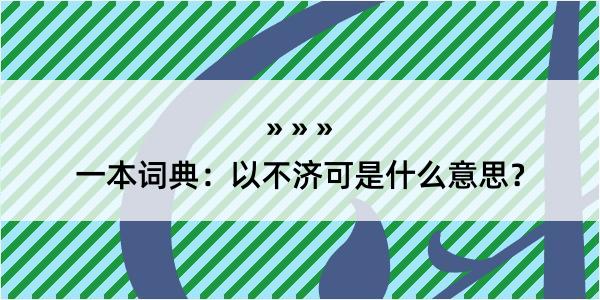 » » »

一本词典：以不济可是什么意思？